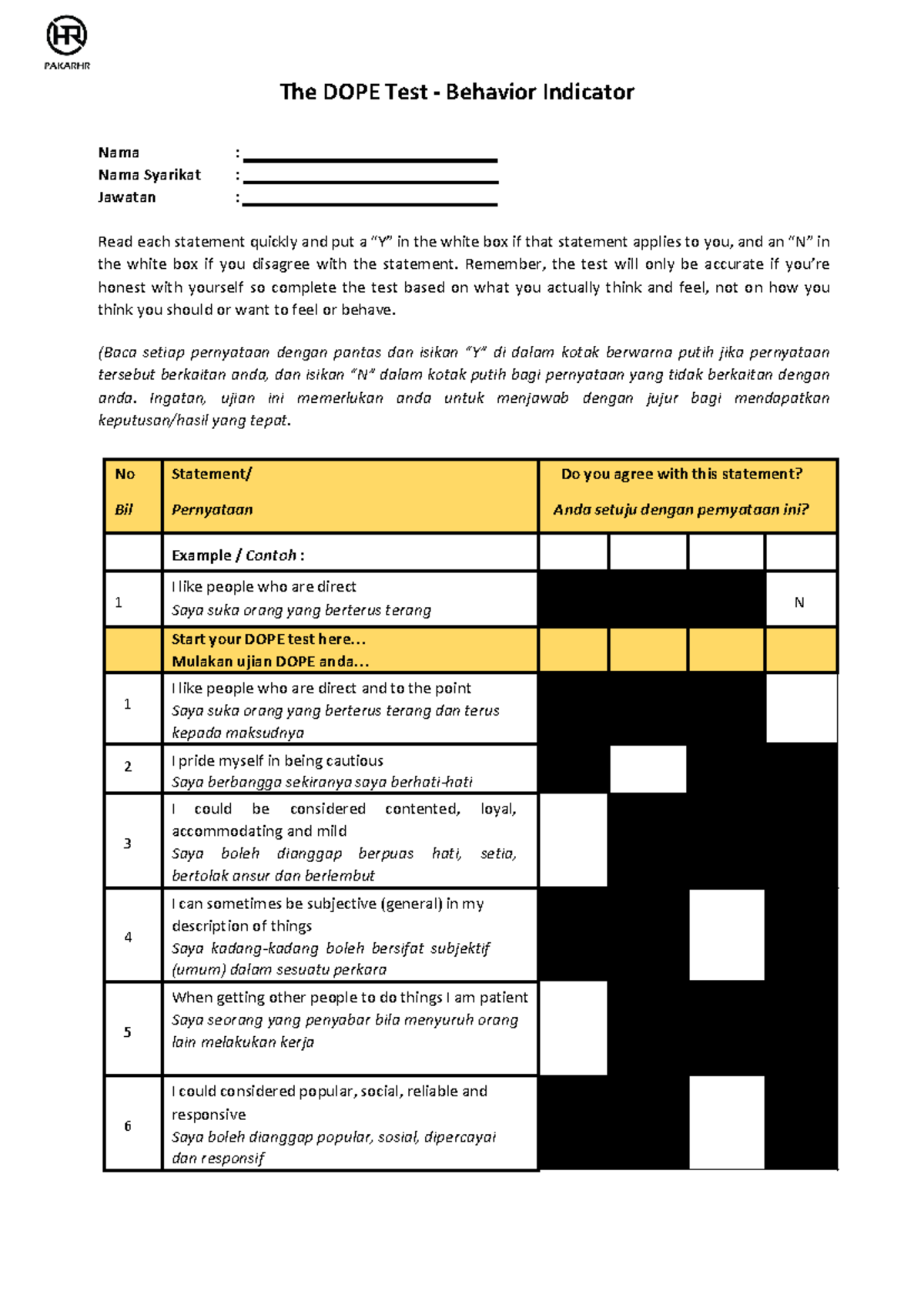 HR
PAKARHR

The DOPE Test - Behavior Indicator

Nama : ____
Nama Syarikat : ____
Jawatan : ____

Read each statement quickly and put a "Y" in the white box if that statement applies to you, and an "N" in the white box if you disagree with the statement. Remember, the test will only be accurate if you're honest with yourself so complete the test based on what you actually think and feel, not on how you think you should or want to feel or behave.

(Baca setiap pernyataan dengan pantas dan isikan "Y" di dalam kotak berwarna putih jika pernyataan tersebut berkaitan anda, dan isikan "N" dalam kotak putih bagi pernyataan yang tidak berkaitan dengan anda. Ingatan, ujian ini memerlukan anda untuk menjawab dengan jujur bagi mendapatkan keputusan/hasil yang tepat.

| No Bil | Statement/ Pernyataan | Do you agree with this statement? Anda setuju dengan pernyataan ini? | | | |
|---|---|---|---|---|---|
| | Example / Contoh : | | | | |
| 1 | I like people who are direct Saya suka orang yang berterus terang | | | | N |
| | Start your DOPE test here... Mulakan ujian DOPE anda... | | | | |
| 1 | I like people who are direct and to the point Saya suka orang yang berterus terang dan terus kepada maksudnya | | | | |
| 2 | I pride myself in being cautious Saya berbangga sekiranya saya berhati-hati | | | | |
| 3 | I could be considered contented, loyal, accommodating and mild Saya boleh dianggap berpuas hati, setia, bertolak ansur dan berlembut | | | | |
| 4 | I can sometimes be subjective (general) in my description of things Saya kadang-kadang boleh bersifat subjektif (umum) dalam sesuatu perkara | | | | |
| 5 | When getting other people to do things I am patient Saya seorang yang penyabar bila menyuruh orang lain melakukan kerja | | | | |
| 6 | I could considered popular, social, reliable and responsive Saya boleh dianggap popular, sosial, dipercayai dan responsif | | | | |